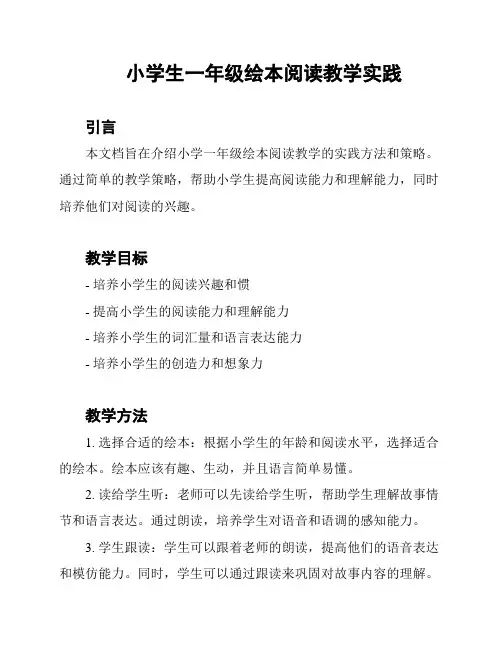 小学生一年级绘本阅读教学实践

引言

本文档旨在介绍小学一年级绘本阅读教学的实践方法和策略。通过简单的教学策略，帮助小学生提高阅读能力和理解能力，同时培养他们对阅读的兴趣。

教学目标

- 培养小学生的阅读兴趣和惯

- 提高小学生的阅读能力和理解能力

- 培养小学生的词汇量和语言表达能力

- 培养小学生的创造力和想象力

教学方法

1. 选择合适的绘本：根据小学生的年龄和阅读水平，选择适合的绘本。绘本应该有趣、生动，并且语言简单易懂。

2. 读给学生听：老师可以先读给学生听，帮助学生理解故事情节和语言表达。通过朗读，培养学生对语音和语调的感知能力。

3. 学生跟读：学生可以跟着老师的朗读，提高他们的语音表达和模仿能力。同时，学生可以通过跟读来巩固对故事内容的理解。